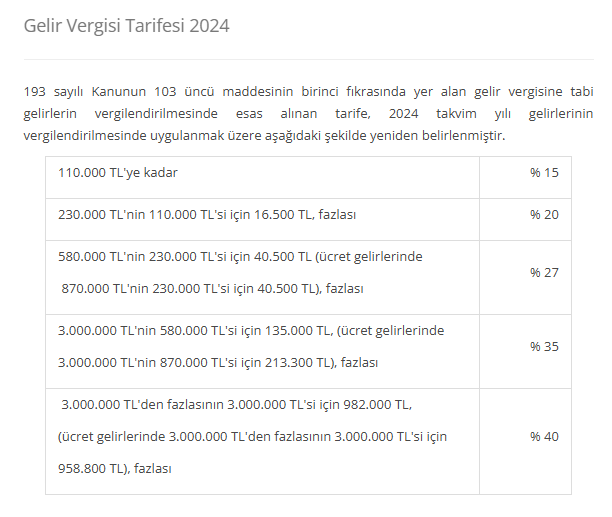 Gelir Vergisi Tarifesi 2024

193 sayılı Kanunun 103 üncü maddesinin birinci fıkrasında yer alan gelir vergisine tabi gelirlerin vergilendirilmesinde esas alınan tarife, 2024 takvim yılı gelirlerinin vergilendirilmesinde uygulanmak üzere aşağıdaki şekilde yeniden belirlenmiştir.

| | |
|---|---|
| 110.000 TL'ye kadar | % 15 |
| 230.000 TL'nin 110.000 TL'si için 16.500 TL, fazlası | % 20 |
| 580.000 TL'nin 230.000 TL'si için 40.500 TL (ücret gelirlerinde 870.000 TL'nin 230.000 TL'si için 40.500 TL), fazlası | % 27 |
| 3.000.000 TL'nin 580.000 TL'si için 135.000 TL, (ücret gelirlerinde 3.000.000 TL'nin 870.000 TL'si için 213.300 TL), fazlası | % 35 |
| 3.000.000 TL'den fazlasının 3.000.000 TL'si için 982.000 TL, (ücret gelirlerinde 3.000.000 TL'den fazlasının 3.000.000 TL'si için 958.800 TL), fazlası | % 40 |